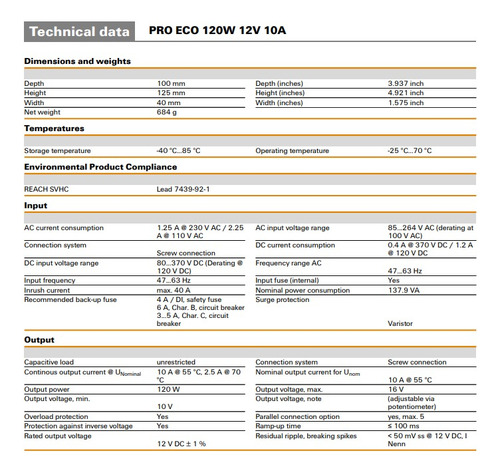 Technical data PRO ECO 120W 12V 10A

Dimensions and weights

| | | | |
|---|---|---|---|
| Depth | 100 mm | Depth (inches) | 3.937 inch |
| Height | 125 mm | Height (inches) | 4.921 inch |
| Width | 40 mm | Width (inches) | 1.575 inch |
| Net weight | 684 g | | |

Temperatures

| | | | |
|---|---|---|---|
| Storage temperature | -40 °C...85 °C | Operating temperature | -25 °C...70 °C |

Environmental Product Compliance

| | |
|---|---|
| REACH SVHC | Lead 7439-92-1 |

Input

| | | | |
|---|---|---|---|
| AC current consumption | 1.25 A @ 230 V AC / 2.25 A @ 110 V AC | AC input voltage range | 85...264 V AC (derating at 100 V AC) |
| Connection system | Screw connection | DC current consumption | 0.4 A @ 370 V DC / 1.2 A @ 120 V DC |
| DC input voltage range | 80...370 V DC (Derating @ 120 V DC) | Frequency range AC | 47...63 Hz |
| Input frequency | 47...63 Hz | Input fuse (internal) | Yes |
| Inrush current | max. 40 A | Nominal power consumption | 137.9 VA |
| Recommended back-up fuse | 4 A / DI, safety fuse 6 A, Char. B, circuit breaker 3...5 A, Char. C, circuit breaker | Surge protection | Varistor |

Output

| | | | |
|---|---|---|---|
| Capacitive load | unrestricted | Connection system | Screw connection |
| Continous output current @ $U_{Nominal}$ | 10 A @ 55 °C, 2.5 A @ 70 °C | Nominal output current for $U_{nom}$ | 10 A @ 55 °C |
| Output power | 120 W | Output voltage, max. | 16 V |
| Output voltage, min. | 10 V | Output voltage, note | (adjustable via potentiometer) |
| Overload protection | Yes | Parallel connection option | yes, max. 5 |
| Protection against inverse voltage | Yes | Ramp-up time | ≤ 100 ms |
| Rated output voltage | 12 V DC ± 1 % | Residual ripple, breaking spikes | < 50 mV ss @ 12 V DC, I Nenn |